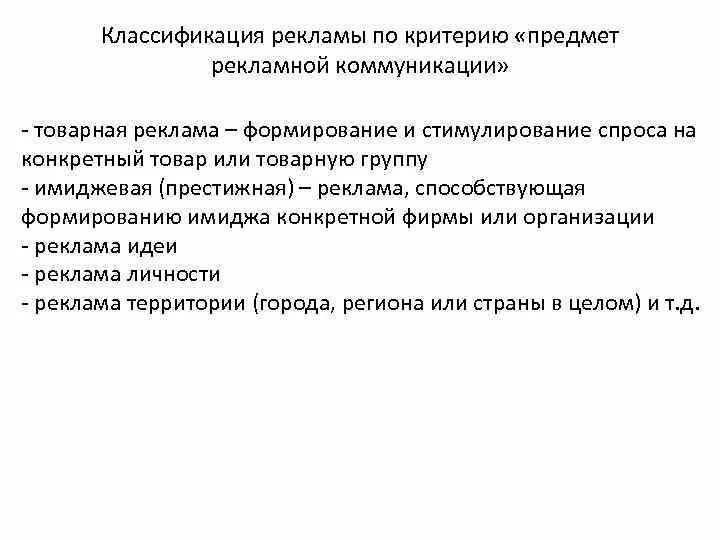 Классификация рекламы по критерию «предмет рекламной коммуникации»

- товарная реклама – формирование и стимулирование спроса на конкретный товар или товарную группу
- имиджевая (престижная) – реклама, способствующая формированию имиджа конкретной фирмы или организации
- реклама идеи
- реклама личности
- реклама территории (города, региона или страны в целом) и т.д.